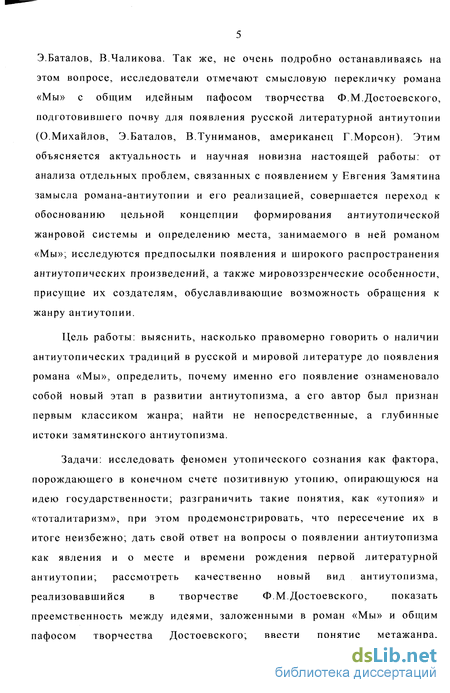 5

Э.Баталов, В.Чаликова. Так же, не очень подробно останавливаясь на этом вопросе, исследователи отмечают смысловую перекличку романа «Мы» с общим идейным пафосом творчества Ф.М.Достоевского, подготовившего почву для появления русской литературной антиутопии (О.Михайлов, Э.Баталов, В.Туниманов, американец Г.Морсон). Этим объясняется актуальность и научная новизна настоящей работы: от анализа отдельных проблем, связанных с появлением у Евгения Замятина замысла романа-антиутопии и его реализацией, совершается переход к обоснованию цельной концепции формирования антиутопической жанровой системы и определению места, занимаемого в ней романом «Мы»; исследуются предпосылки появления и широкого распространения антиутопических произведений, а также мировоззренческие особенности, присущие их создателям, обуславливающие возможность обращения к жанру антиутопии.

Цель работы: выяснить, насколько правомерно говорить о наличии антиутопических традиций в русской и мировой литературе до появления романа «Мы», определить, почему именно его появление ознаменовало собой новый этап в развитии антиутопизма, а его автор был признан первым классиком жанра; найти не непосредственные, а глубинные истоки замятинского антиутопизма.

Задачи: исследовать феномен утопического сознания как фактора, порождающего в конечном счете позитивную утопию, опирающуюся на идею государственности; разграничить такие понятия, как «утопия» и «тоталитаризм», при этом продемонстрировать, что пересечение их в итоге неизбежно; дать свой ответ на вопросы о появлении антиутопизма как явления и о месте и времени рождения первой литературной антиутопии; рассмотреть качественно новый вид антиутопизма, реализовавшийся в творчестве Ф.М.Достоевского, показать преемственность между идеями, заложенными в роман «Мы» и общим пафосом творчества Достоевского; ввести понятие метажанра.

dsLib.net
библиотека диссертаций